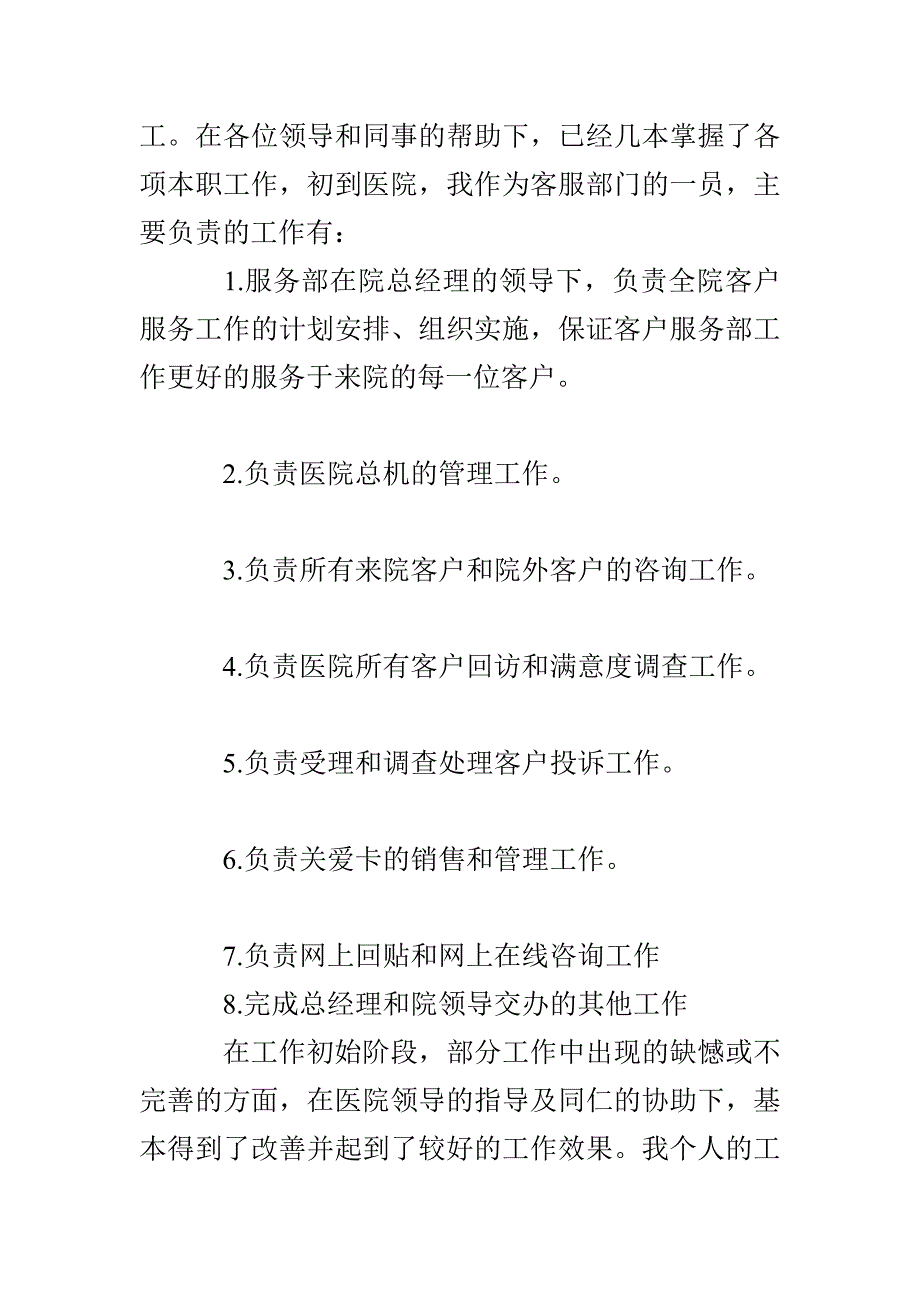 工。在各位领导和同事的帮助下，已经几本掌握了各项本职工作，初到医院，我作为客服部门的一员，主要负责的工作有：

1.服务部在院总经理的领导下，负责全院客户服务工作的计划安排、组织实施，保证客户服务部工作更好的服务于来院的每一位客户。

2.负责医院总机的管理工作。

3.负责所有来院客户和院外客户的咨询工作。

4.负责医院所有客户回访和满意度调查工作。

5.负责受理和调查处理客户投诉工作。

6.负责关爱卡的销售和管理工作。

7.负责网上回贴和网上在线咨询工作
8.完成总经理和院领导交办的其他工作
在工作初始阶段，部分工作中出现的缺憾或不完善的方面，在医院领导的指导及同仁的协助下，基本得到了改善并起到了较好的工作效果。我个人的工